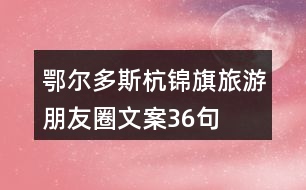 鄂尔多斯杭锦旗旅游朋友圈文案36句